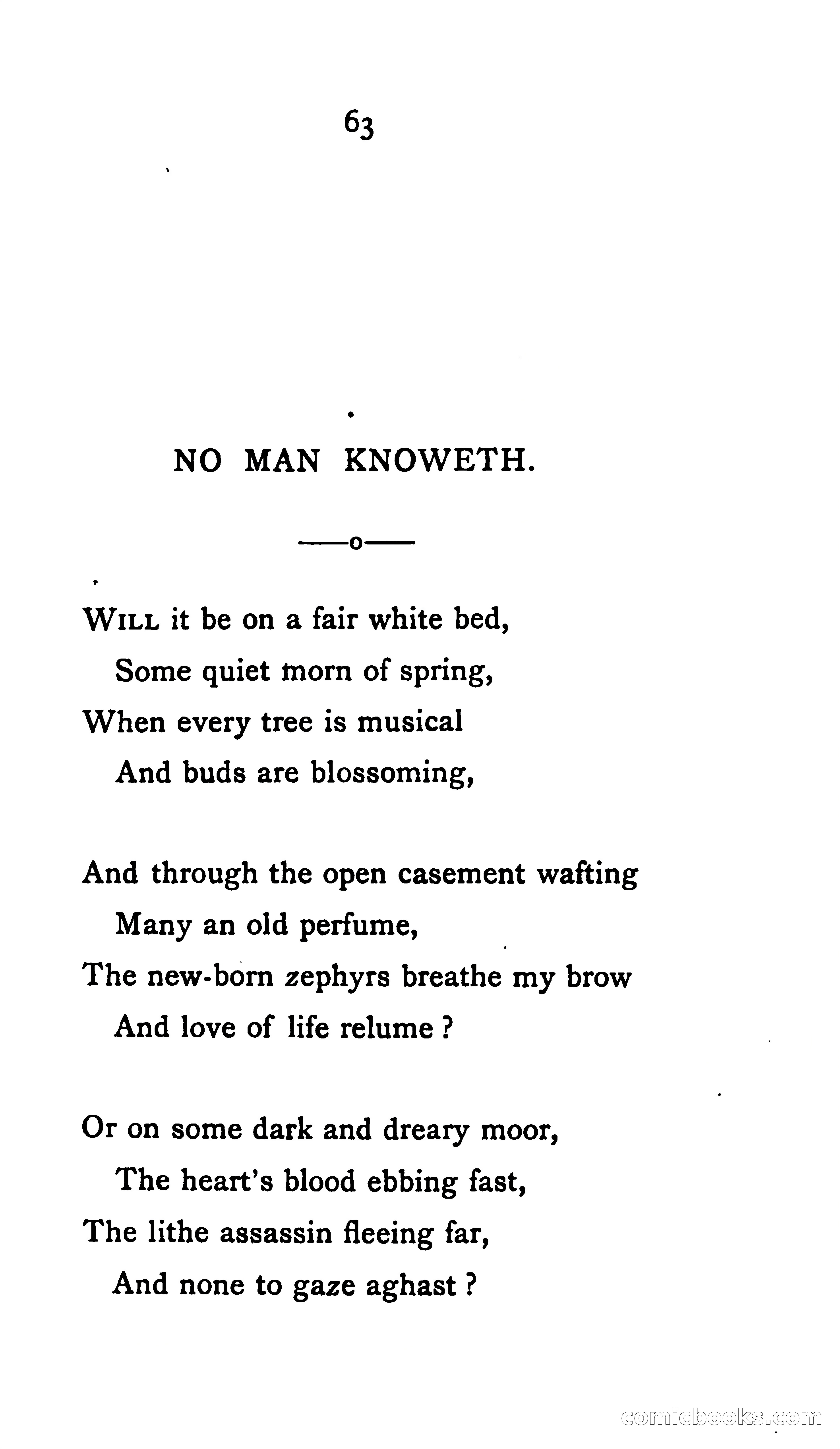 63

NO MAN KNOWETH.

——o——

WILL it be on a fair white bed,
Some quiet morn of spring,
When every tree is musical
And buds are blossoming,

And through the open casement wafting
Many an old perfume,
The new-born zephyrs breathe my brow
And love of life relume ?

Or on some dark and dreary moor,
The heart's blood ebbing fast,
The lithe assassin fleeing far,
And none to gaze aghast ?

comicbooks.com